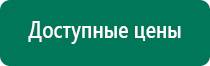 Доступные цены